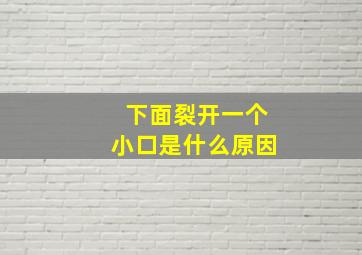 下面裂开一个
小口是什么原因